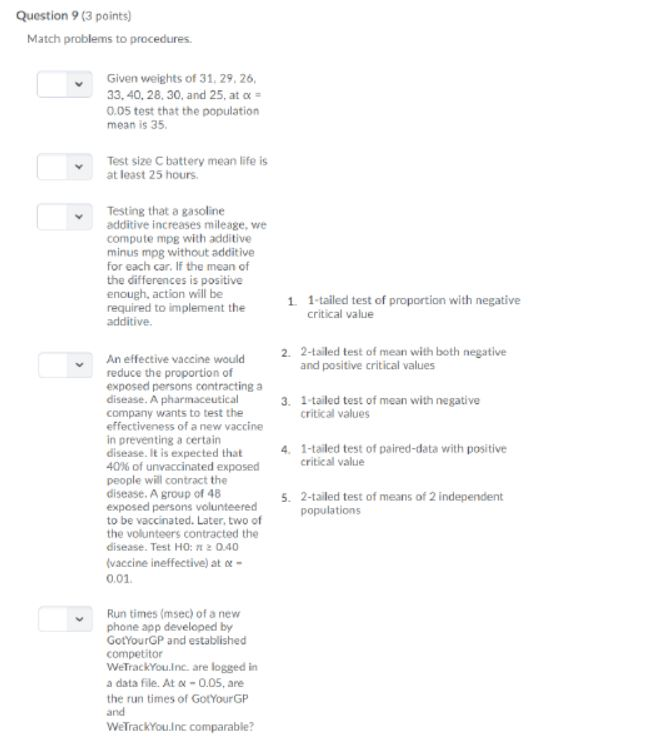 Question 9 (3 points)

Match problems to procedures.

Given weights of 31, 29, 26, 33, 40, 28, 30, and 25, at $\alpha$ = 0.05 test that the population mean is 35.

Test size C battery mean life is at least 25 hours.

Testing that a gasoline additive increases mileage, we compute mpg with additive minus mpg without additive for each car. If the mean of the differences is positive enough, action will be required to implement the additive.

An effective vaccine would reduce the proportion of exposed persons contracting a disease. A pharmaceutical company wants to test the effectiveness of a new vaccine in preventing a certain disease. It is expected that 40% of unvaccinated exposed people will contract the disease. A group of 48 exposed persons volunteered to be vaccinated. Later, two of the volunteers contracted the disease. Test H0: $\pi \geq 0.40$ (vaccine ineffective) at $\alpha$ = 0.01.

Run times (msec) of a new phone app developed by GotYourGP and established competitor WeTrackYou.Inc. are logged in a data file. At $\alpha$ = 0.05, are the run times of GotYourGP and WeTrackYou.Inc comparable?

1. 1-tailed test of proportion with negative critical value

2. 2-tailed test of mean with both negative and positive critical values

3. 1-tailed test of mean with negative critical values

4. 1-tailed test of paired-data with positive critical value

5. 2-tailed test of means of 2 independent populations